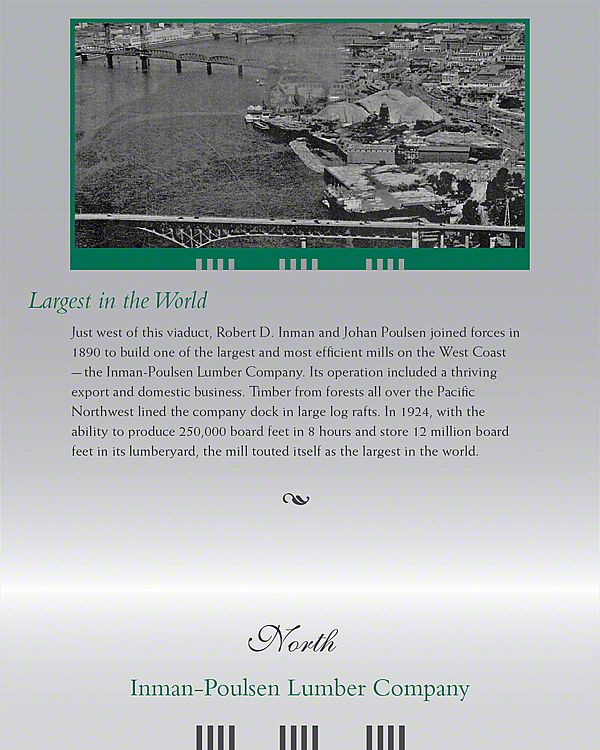 Largest in the World

Just west of this viaduct, Robert D. Inman and Johan Poulsen joined forces in 1890 to build one of the largest and most efficient mills on the West Coast — the Inman-Poulsen Lumber Company. Its operation included a thriving export and domestic business. Timber from forests all over the Pacific Northwest lined the company dock in large log rafts. In 1924, with the ability to produce 250,000 board feet in 8 hours and store 12 million board feet in its lumberyard, the mill touted itself as the largest in the world.

North

Inman-Poulsen Lumber Company